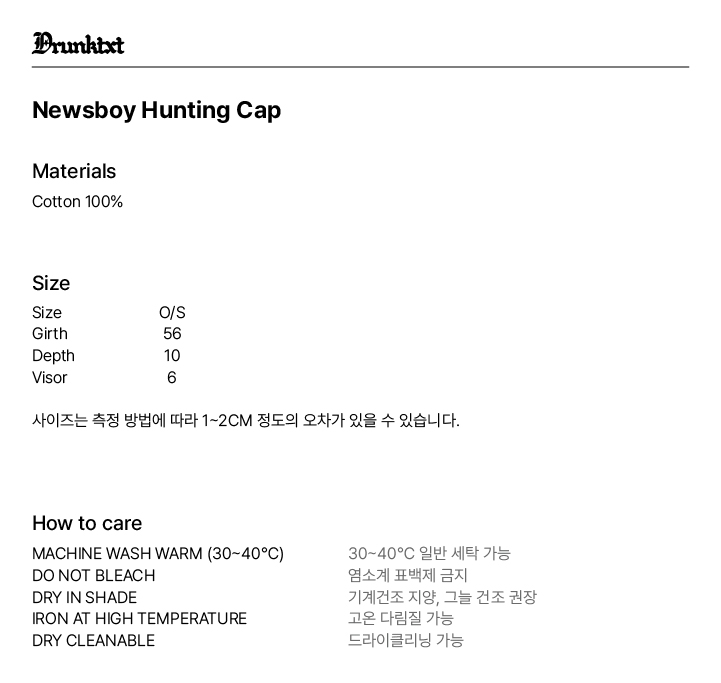 Drunktxt

Newsboy Hunting Cap

Materials

Cotton 100%

Size

Size O/S
Girth 56
Depth 10
Visor 6

사이즈는 측정 방법에 따라 1~2CM 정도의 오차가 있을 수 있습니다.

How to care

MACHINE WASH WARM (30~40°C)
DO NOT BLEACH
DRY IN SHADE
IRON AT HIGH TEMPERATURE
DRY CLEANABLE

30~40°C 일반 세탁 가능
염소계 표백제 금지
기계건조 지양, 그늘 건조 권장
고온 다림질 가능
드라이클리닝 가능